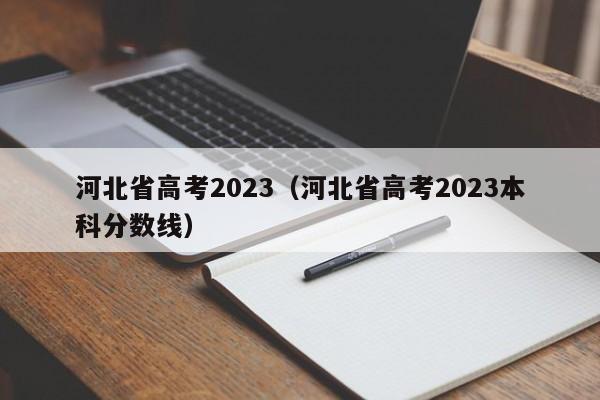 河北省高考2023（河北省高考2023本科分数线）